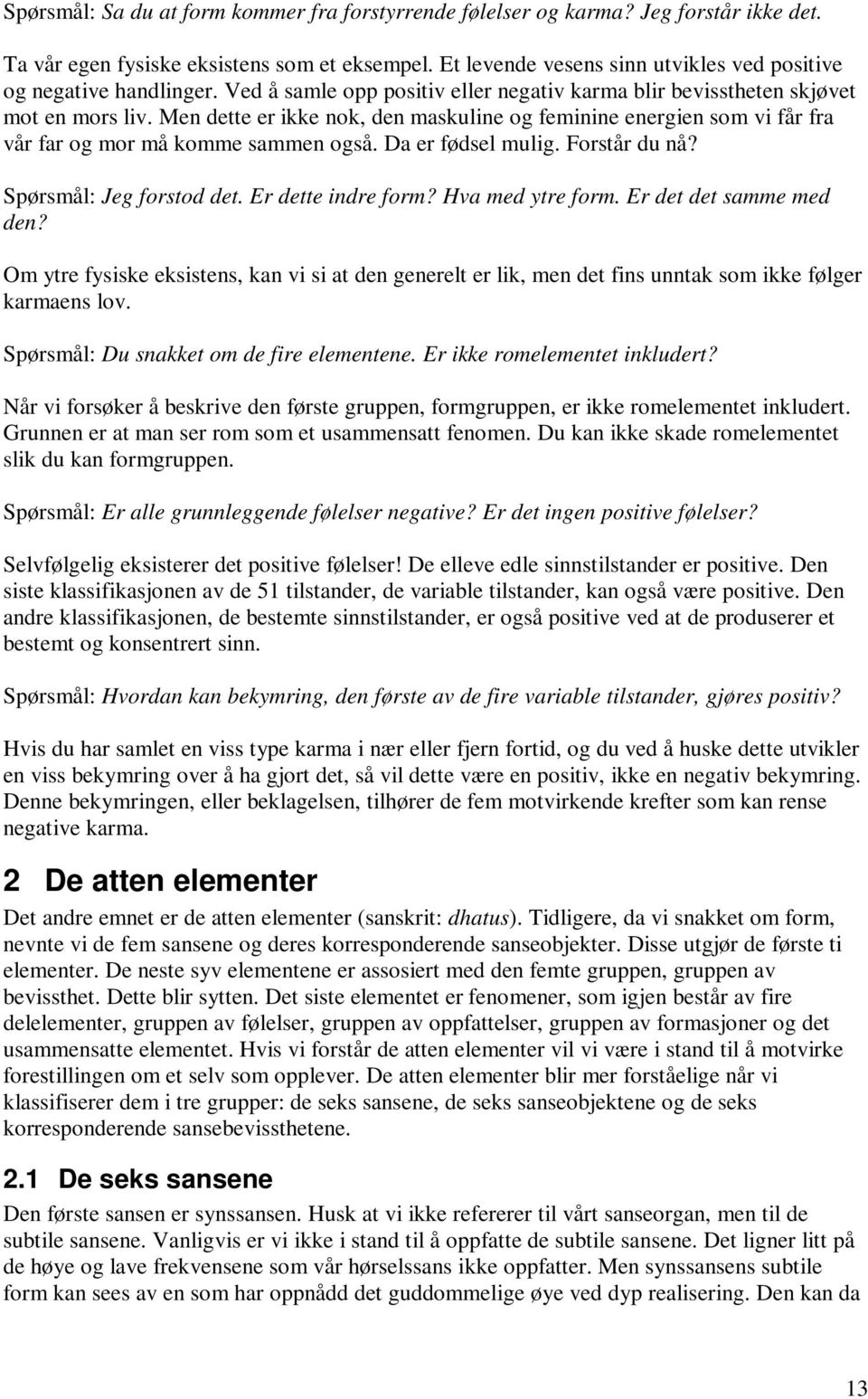 Spørsmål: Sa du at form kommer fra forstyrrende følelser og karma? Jeg forstår ikke det.

Ta vår egen fysiske eksistens som et eksempel. Et levende vesens sinn utvikles ved positive og negative handlinger. Ved å samle opp positiv eller negativ karma blir bevisstheten skjøvet mot en mors liv. Men dette er ikke nok, den maskuline og feminine energien som vi får fra vår far og mor må komme sammen også. Da er fødsel mulig. Forstår du nå?

Spørsmål: Jeg forstod det. Er dette indre form? Hva med ytre form. Er det det samme med den?

Om ytre fysiske eksistens, kan vi si at den generelt er lik, men det fins unntak som ikke følger karmaens lov.

Spørsmål: Du snakket om de fire elementene. Er ikke romelementet inkludert?

Når vi forsøker å beskrive den første gruppen, formgruppen, er ikke romelementet inkludert. Grunnen er at man ser rom som et usammensatt fenomen. Du kan ikke skade romelementet slik du kan formgruppen.

Spørsmål: Er alle grunnleggende følelser negative? Er det ingen positive følelser?

Selvfølgelig eksisterer det positive følelser! De elleve edle sinnstilstander er positive. Den siste klassifikasjonen av de 51 tilstander, de variable tilstander, kan også være positive. Den andre klassifikasjonen, de bestemte sinnstilstander, er også positive ved at de produserer et bestemt og konsentrert sinn.

Spørsmål: Hvordan kan bekymring, den første av de fire variable tilstander, gjøres positiv?

Hvis du har samlet en viss type karma i nær eller fjern fortid, og du ved å huske dette utvikler en viss bekymring over å ha gjort det, så vil dette være en positiv, ikke en negativ bekymring. Denne bekymringen, eller beklagelsen, tilhører de fem motvirkende krefter som kan rense negative karma.

2 De atten elementer

Det andre emnet er de atten elementer (sanskrit: dhatus). Tidligere, da vi snakket om form, nevnte vi de fem sansene og deres korresponderende sanseobjekter. Disse utgjør de første ti elementer. De neste syv elementene er assosiert med den femte gruppen, gruppen av bevissthet. Dette blir sytten. Det siste elementet er fenomener, som igjen består av fire delelementer, gruppen av følelser, gruppen av oppfattelser, gruppen av formasjoner og det usammensatte elementet. Hvis vi forstår de atten elementer vil vi være i stand til å motvirke forestillingen om et selv som opplever. De atten elementer blir mer forståelige når vi klassifiserer dem i tre grupper: de seks sansene, de seks sanseobjektene og de seks korresponderende sansebevissthetene.

2.1 De seks sansene

Den første sansen er synssansen. Husk at vi ikke refererer til vårt sanseorgan, men til de subtile sansene. Vanligvis er vi ikke i stand til å oppfatte de subtile sansene. Det ligner litt på de høye og lave frekvensene som vår hørselssans ikke oppfatter. Men synssansens subtile form kan sees av en som har oppnådd det guddommelige øye ved dyp realisering. Den kan da

13